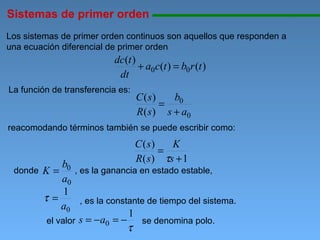 Sistemas de primer orden

Los sistemas de primer orden continuos son aquellos que responden a una ecuación diferencial de primer orden

$\frac{dc(t)}{dt} + a_0 c(t) = b_0 r(t)$

La función de transferencia es: $\frac{C(s)}{R(s)} = \frac{b_0}{s + a_0}$

reacomodando términos también se puede escribir como:

$\frac{C(s)}{R(s)} = \frac{K}{\tau s + 1}$

donde $K = \frac{b_0}{a_0}$ , es la ganancia en estado estable,

$\tau = \frac{1}{a_0}$ , es la constante de tiempo del sistema.

el valor $s = -a_0 = -\frac{1}{\tau}$ se denomina polo.